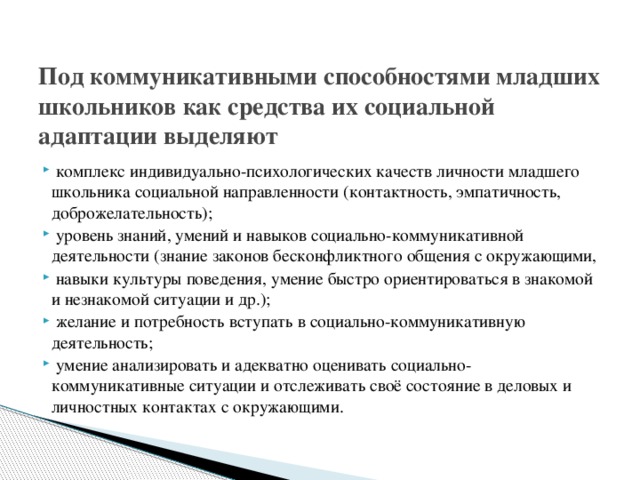 Под коммуникативными способностями младших школьников как средства их социальной адаптации выделяют

комплекс индивидуально-психологических качеств личности младшего школьника социальной направленности (контактность, эмпатичность, доброжелательность);

уровень знаний, умений и навыков социально-коммуникативной деятельности (знание законов бесконфликтного общения с окружающими,

навыки культуры поведения, умение быстро ориентироваться в знакомой и незнакомой ситуации и др.);

желание и потребность вступать в социально-коммуникативную деятельность;

умение анализировать и адекватно оценивать социально-коммуникативные ситуации и отслеживать своё состояние в деловых и личностных контактах с окружающими.